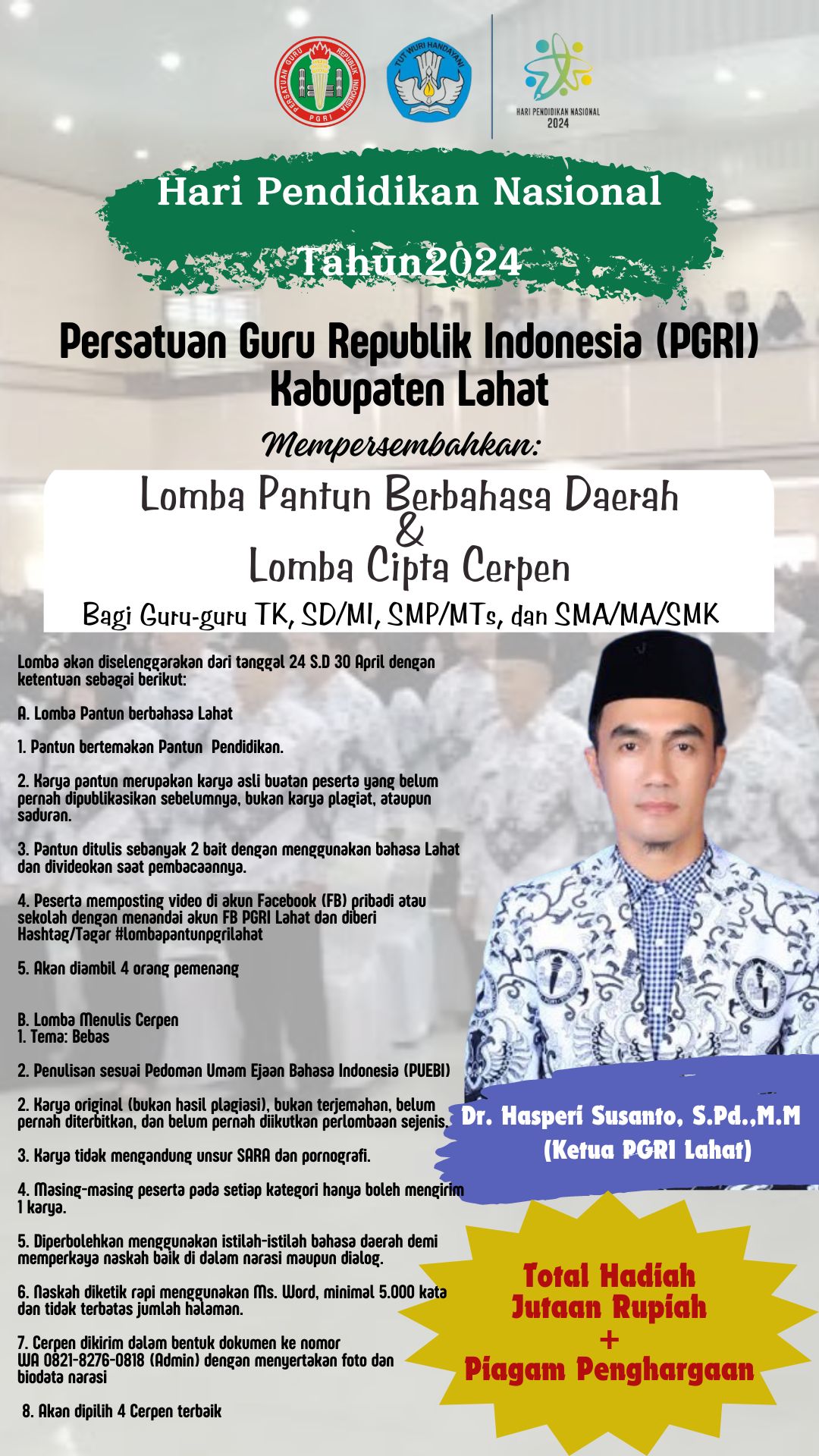 PERSATUAN GURU REPUBLIK INDONESIA PGRI

TUT WURI HANDAYANI

HARI PENDIDIKAN NASIONAL 2024

Hari Pendidikan Nasional Tahun2024

Persatuan Guru Republik Indonesia (PGRI) Kabupaten Lahat

Mempersembahkan:

Lomba Pantun Berbahasa Daerah & Lomba Cipta Cerpen

Bagi Guru-guru TK, SD/MI, SMP/MTs, dan SMA/MA/SMK

Lomba akan diselenggarakan dari tanggal 24 S.D 30 April dengan ketentuan sebagai berikut:

A. Lomba Pantun berbahasa Lahat

1. Pantun bertemakan Pantun Pendidikan.

2. Karya pantun merupakan karya asli buatan peserta yang belum pernah dipublikasikan sebelumnya, bukan karya plagiat, ataupun saduran.

3. Pantun ditulis sebanyak 2 bait dengan menggunakan bahasa Lahat dan divideokan saat pembacaannya.

4. Peserta memposting video di akun Facebook (FB) pribadi atau sekolah dengan menandai akun FB PGRI Lahat dan diberi Hashtag/Tagar #lombapantunpgrilahat

5. Akan diambil 4 orang pemenang

B. Lomba Menulis Cerpen
1. Tema: Bebas

2. Penulisan sesuai Pedoman Umam Ejaan Bahasa Indonesia (PUEBI)

2. Karya original (bukan hasil plagiasi), bukan terjemahan, belum pernah diterbitkan, dan belum pernah diikutkan perlombaan sejenis.

3. Karya tidak mengandung unsur SARA dan pornografi.

4. Masing-masing peserta pada setiap kategori hanya boleh mengirim 1 karya.

5. Diperbolehkan menggunakan istilah-istilah bahasa daerah demi memperkaya naskah baik di dalam narasi maupun dialog.

6. Naskah diketik rapi menggunakan Ms. Word, minimal 5.000 kata dan tidak terbatas jumlah halaman.

7. Cerpen dikirim dalam bentuk dokumen ke nomor WA 0821-8276-0818 (Admin) dengan menyertakan foto dan biodata narasi

8. Akan dipilih 4 Cerpen terbaik

Dr. Hasperi Susanto, S.Pd.,M.M
(Ketua PGRI Lahat)

Total Hadiah Jutaan Rupiah + Piagam Penghargaan